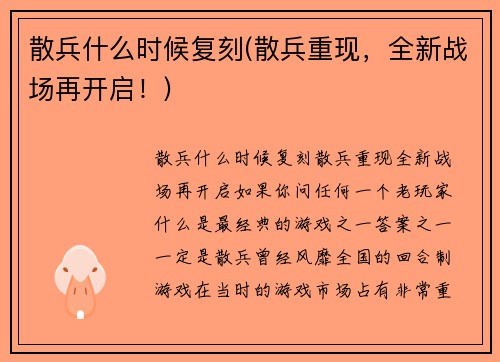 散兵什么时候复刻(散兵重现，全新战场再开启！)

散兵什么时候复刻散兵重现全新战场再开启如果你问任何一个老玩家什么是最经典的游戏之一答案之一一定是散兵曾经风靡全国的回合制游戏在当时的游戏市场占有非常重